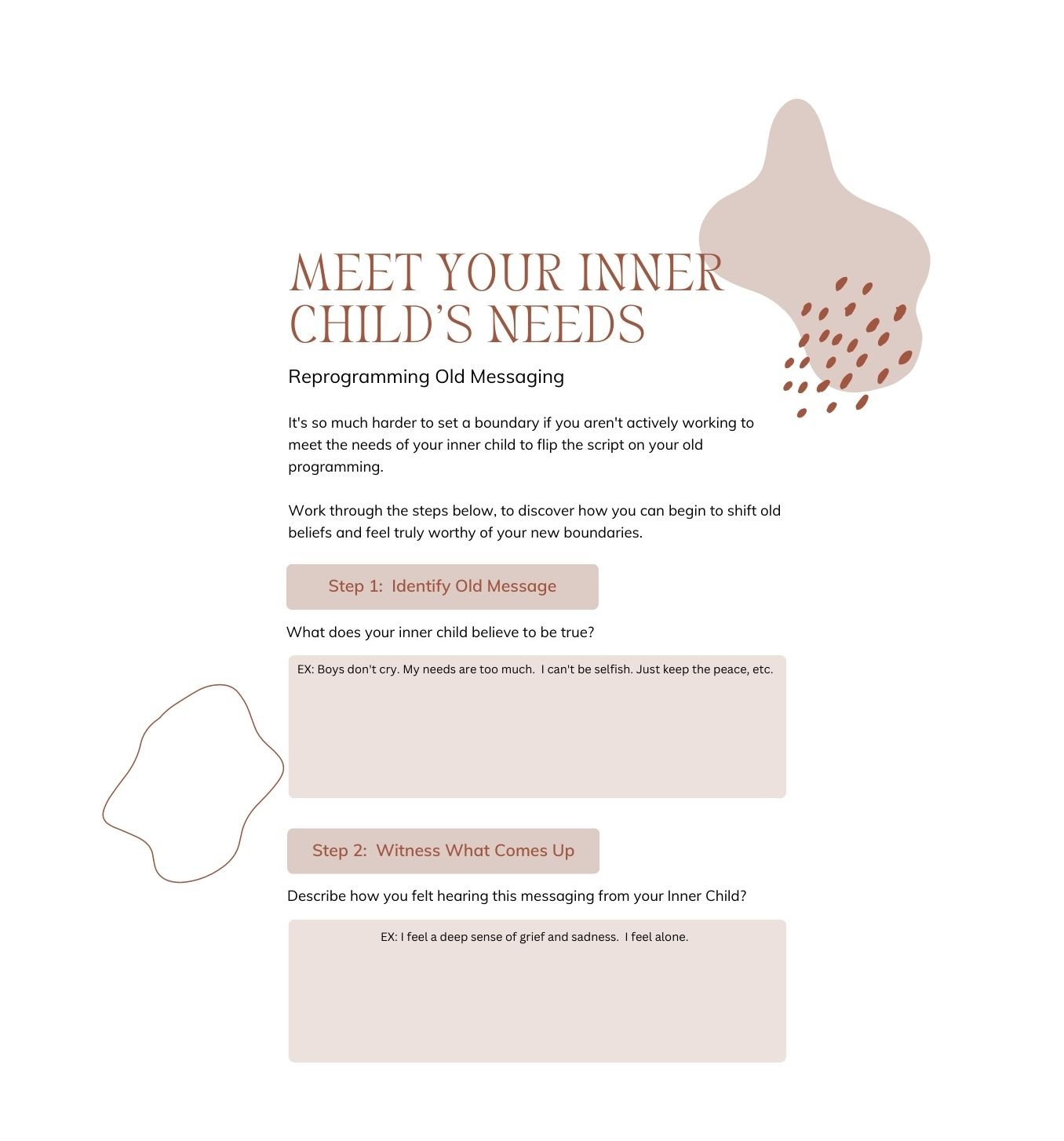 MEET YOUR INNER CHILD'S NEEDS

Reprogramming Old Messaging

It's so much harder to set a boundary if you aren't actively working to meet the needs of your inner child to flip the script on your old programming.

Work through the steps below, to discover how you can begin to shift old beliefs and feel truly worthy of your new boundaries.

Step 1: Identify Old Message

What does your inner child believe to be true?

EX: Boys don't cry. My needs are too much. I can't be selfish. Just keep the peace, etc.

Step 2: Witness What Comes Up

Describe how you felt hearing this messaging from your Inner Child?

EX: I feel a deep sense of grief and sadness. I feel alone.